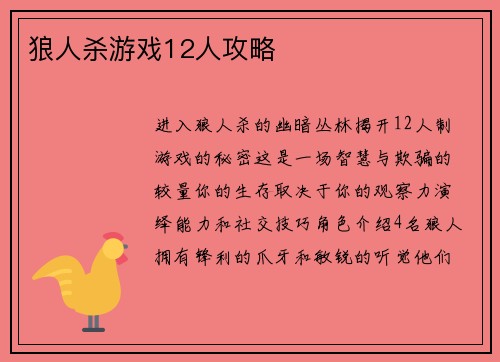 狼人杀游戏12人攻略

进入狼人杀的幽暗丛林揭开12人制游戏的秘密这是一场智慧与欺骗的较量你的生存取决于你的观察力演绎能力和社交技巧角色介绍4名狼人拥有锋利的爪牙和敏锐的听觉他们